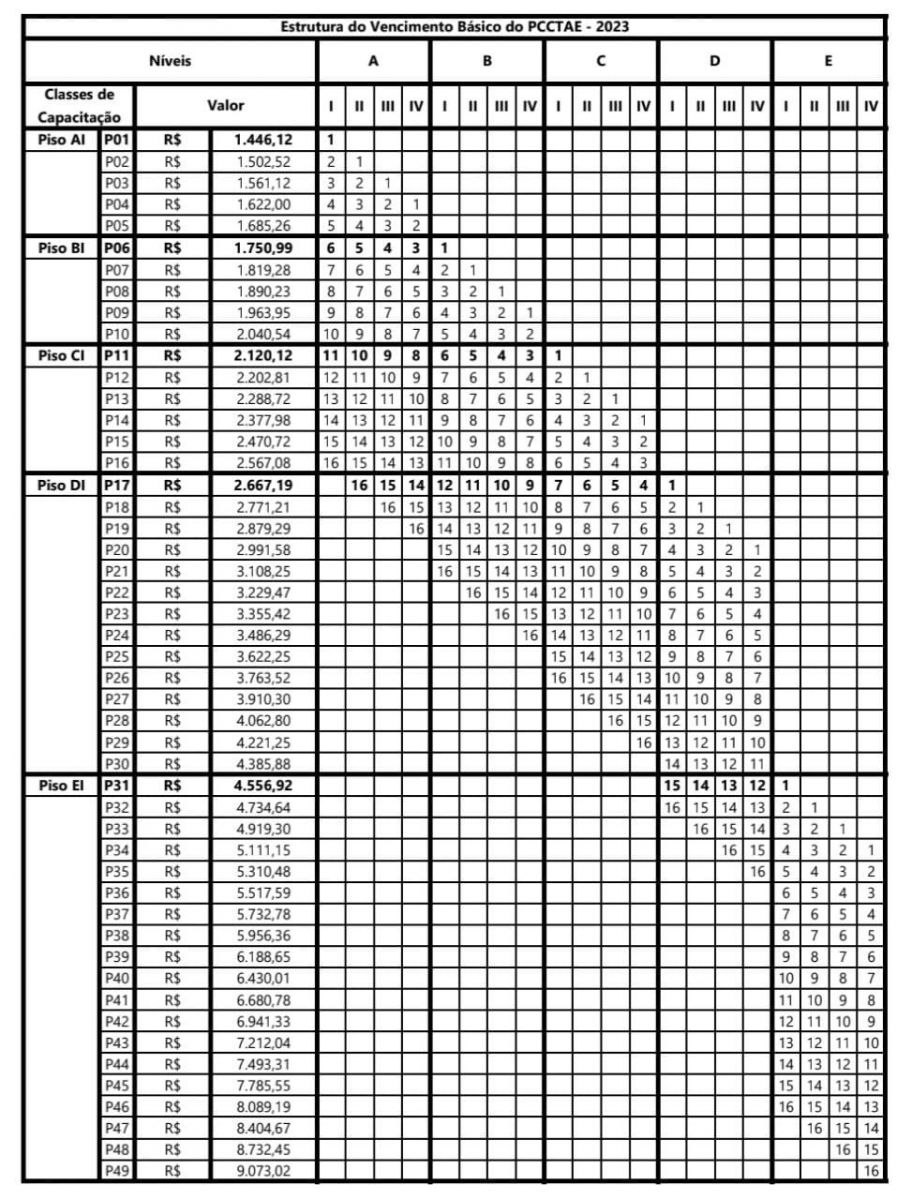 Estrutura do Vencimento Básico do PCCTAE - 2023

| Níveis | | | | A | | | | B | | | | C | | | | D | | | | E | | | |
|---|---|---|---|---|---|---|---|---|---|---|---|---|---|---|---|---|---|---|---|---|---|---|---|
| Classes de Capacitação | | Valor | | I | II | III | IV | I | II | III | IV | I | II | III | IV | I | II | III | IV | I | II | III | IV |
| Piso AI | P01 | R$ | 1.446,12 | 1 | | | | | | | | | | | | | | | | | | | |
| | P02 | R$ | 1.502,52 | 2 | 1 | | | | | | | | | | | | | | | | | | |
| | P03 | R$ | 1.561,12 | 3 | 2 | 1 | | | | | | | | | | | | | | | | | |
| | P04 | R$ | 1.622,00 | 4 | 3 | 2 | 1 | | | | | | | | | | | | | | | | |
| | P05 | R$ | 1.685,26 | 5 | 4 | 3 | 2 | | | | | | | | | | | | | | | | |
| Piso BI | P06 | R$ | 1.750,99 | 6 | 5 | 4 | 3 | 1 | | | | | | | | | | | | | | | |
| | P07 | R$ | 1.819,28 | 7 | 6 | 5 | 4 | 2 | 1 | | | | | | | | | | | | | | |
| | P08 | R$ | 1.890,23 | 8 | 7 | 6 | 5 | 3 | 2 | 1 | | | | | | | | | | | | | |
| | P09 | R$ | 1.963,95 | 9 | 8 | 7 | 6 | 4 | 3 | 2 | 1 | | | | | | | | | | | | |
| | P10 | R$ | 2.040,54 | 10 | 9 | 8 | 7 | 5 | 4 | 3 | 2 | | | | | | | | | | | | |
| Piso CI | P11 | R$ | 2.120,12 | 11 | 10 | 9 | 8 | 6 | 5 | 4 | 3 | 1 | | | | | | | | | | | |
| | P12 | R$ | 2.202,81 | 12 | 11 | 10 | 9 | 7 | 6 | 5 | 4 | 2 | 1 | | | | | | | | | | |
| | P13 | R$ | 2.288,72 | 13 | 12 | 11 | 10 | 8 | 7 | 6 | 5 | 3 | 2 | 1 | | | | | | | | | |
| | P14 | R$ | 2.377,98 | 14 | 13 | 12 | 11 | 9 | 8 | 7 | 6 | 4 | 3 | 2 | 1 | | | | | | | | |
| | P15 | R$ | 2.470,72 | 15 | 14 | 13 | 12 | 10 | 9 | 8 | 7 | 5 | 4 | 3 | 2 | | | | | | | | |
| | P16 | R$ | 2.567,08 | 16 | 15 | 14 | 13 | 11 | 10 | 9 | 8 | 6 | 5 | 4 | 3 | | | | | | | | |
| Piso DI | P17 | R$ | 2.667,19 | | 16 | 15 | 14 | 12 | 11 | 10 | 9 | 7 | 6 | 5 | 4 | 1 | | | | | | | |
| | P18 | R$ | 2.771,21 | | | 16 | 15 | 13 | 12 | 11 | 10 | 8 | 7 | 6 | 5 | 2 | 1 | | | | | | |
| | P19 | R$ | 2.879,29 | | | | 16 | 14 | 13 | 12 | 11 | 9 | 8 | 7 | 6 | 3 | 2 | 1 | | | | | |
| | P20 | R$ | 2.991,58 | | | | | 15 | 14 | 13 | 12 | 10 | 9 | 8 | 7 | 4 | 3 | 2 | 1 | | | | |
| | P21 | R$ | 3.108,25 | | | | | 16 | 15 | 14 | 13 | 11 | 10 | 9 | 8 | 5 | 4 | 3 | 2 | | | | |
| | P22 | R$ | 3.229,47 | | | | | | 16 | 15 | 14 | 12 | 11 | 10 | 9 | 6 | 5 | 4 | 3 | | | | |
| | P23 | R$ | 3.355,42 | | | | | | | 16 | 15 | 13 | 12 | 11 | 10 | 7 | 6 | 5 | 4 | | | | |
| | P24 | R$ | 3.486,29 | | | | | | | | 16 | 14 | 13 | 12 | 11 | 8 | 7 | 6 | 5 | | | | |
| | P25 | R$ | 3.622,25 | | | | | | | | | 15 | 14 | 13 | 12 | 9 | 8 | 7 | 6 | | | | |
| | P26 | R$ | 3.763,52 | | | | | | | | | 16 | 15 | 14 | 13 | 10 | 9 | 8 | 7 | | | | |
| | P27 | R$ | 3.910,30 | | | | | | | | | | 16 | 15 | 14 | 11 | 10 | 9 | 8 | | | | |
| | P28 | R$ | 4.062,80 | | | | | | | | | | | 16 | 15 | 12 | 11 | 10 | 9 | | | | |
| | P29 | R$ | 4.221,25 | | | | | | | | | | | | 16 | 13 | 12 | 11 | 10 | | | | |
| | P30 | R$ | 4.385,88 | | | | | | | | | | | | | 14 | 13 | 12 | 11 | | | | |
| Piso EI | P31 | R$ | 4.556,92 | | | | | | | | | | | | | 15 | 14 | 13 | 12 | 1 | | | |
| | P32 | R$ | 4.734,64 | | | | | | | | | | | | | 16 | 15 | 14 | 13 | 2 | 1 | | |
| | P33 | R$ | 4.919,30 | | | | | | | | | | | | | | 16 | 15 | 14 | 3 | 2 | 1 | |
| | P34 | R$ | 5.111,15 | | | | | | | | | | | | | | | 16 | 15 | 4 | 3 | 2 | 1 |
| | P35 | R$ | 5.310,48 | | | | | | | | | | | | | | | | 16 | 5 | 4 | 3 | 2 |
| | P36 | R$ | 5.517,59 | | | | | | | | | | | | | | | | | 6 | 5 | 4 | 3 |
| | P37 | R$ | 5.732,78 | | | | | | | | | | | | | | | | | 7 | 6 | 5 | 4 |
| | P38 | R$ | 5.956,36 | | | | | | | | | | | | | | | | | 8 | 7 | 6 | 5 |
| | P39 | R$ | 6.188,65 | | | | | | | | | | | | | | | | | 9 | 8 | 7 | 6 |
| | P40 | R$ | 6.430,01 | | | | | | | | | | | | | | | | | 10 | 9 | 8 | 7 |
| | P41 | R$ | 6.680,78 | | | | | | | | | | | | | | | | | 11 | 10 | 9 | 8 |
| | P42 | R$ | 6.941,33 | | | | | | | | | | | | | | | | | 12 | 11 | 10 | 9 |
| | P43 | R$ | 7.212,04 | | | | | | | | | | | | | | | | | 13 | 12 | 11 | 10 |
| | P44 | R$ | 7.493,31 | | | | | | | | | | | | | | | | | 14 | 13 | 12 | 11 |
| | P45 | R$ | 7.785,55 | | | | | | | | | | | | | | | | | 15 | 14 | 13 | 12 |
| | P46 | R$ | 8.089,19 | | | | | | | | | | | | | | | | | 16 | 15 | 14 | 13 |
| | P47 | R$ | 8.404,67 | | | | | | | | | | | | | | | | | | 16 | 15 | 14 |
| | P48 | R$ | 8.732,45 | | | | | | | | | | | | | | | | | | | 16 | 15 |
| | P49 | R$ | 9.073,02 | | | | | | | | | | | | | | | | | | | | 16 |